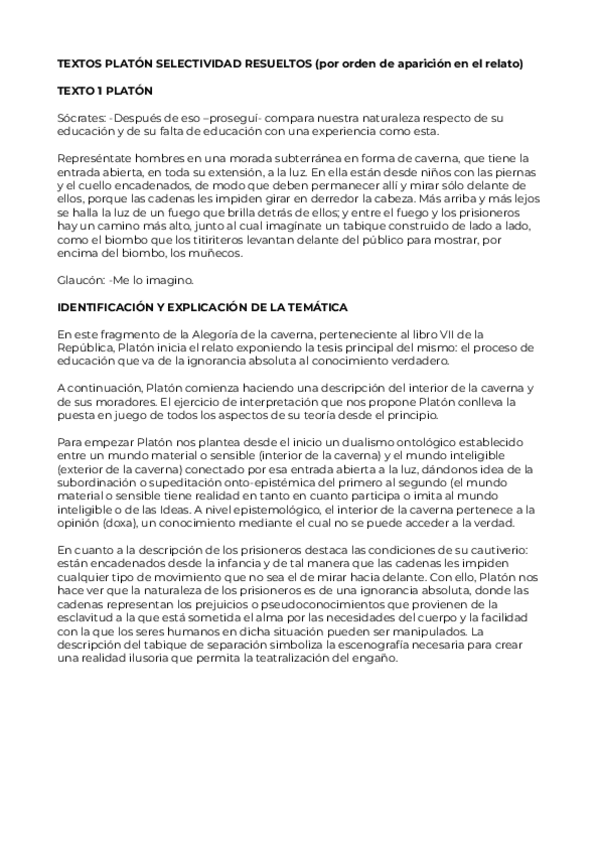 TEXTOS PLATÓN SELECTIVIDAD RESUELTOS (por orden de aparición en el relato)

TEXTO 1 PLATÓN

Sócrates: -Después de eso –proseguí- compara nuestra naturaleza respecto de su educación y de su falta de educación con una experiencia como esta.

Represéntate hombres en una morada subterránea en forma de caverna, que tiene la entrada abierta, en toda su extensión, a la luz. En ella están desde niños con las piernas y el cuello encadenados, de modo que deben permanecer allí y mirar sólo delante de ellos, porque las cadenas les impiden girar en derredor la cabeza. Más arriba y más lejos se halla la luz de un fuego que brilla detrás de ellos; y entre el fuego y los prisioneros hay un camino más alto, junto al cual imagínate un tabique construido de lado a lado, como el biombo que los titiriteros levantan delante del público para mostrar, por encima del biombo, los muñecos.

Glaucón: -Me lo imagino.

IDENTIFICACIÓN Y EXPLICACIÓN DE LA TEMÁTICA

En este fragmento de la Alegoría de la caverna, perteneciente al libro VII de la República, Platón inicia el relato exponiendo la tesis principal del mismo: el proceso de educación que va de la ignorancia absoluta al conocimiento verdadero.

A continuación, Platón comienza haciendo una descripción del interior de la caverna y de sus moradores. El ejercicio de interpretación que nos propone Platón conlleva la puesta en juego de todos los aspectos de su teoría desde el principio.

Para empezar Platón nos plantea desde el inicio un dualismo ontológico establecido entre un mundo material o sensible (interior de la caverna) y el mundo inteligible (exterior de la caverna) conectado por esa entrada abierta a la luz, dándonos idea de la subordinación o supeditación onto-epistémica del primero al segundo (el mundo material o sensible tiene realidad en tanto en cuanto participa o imita al mundo inteligible o de las Ideas. A nivel epistemológico, el interior de la caverna pertenece a la opinión (doxa), un conocimiento mediante el cual no se puede acceder a la verdad.

En cuanto a la descripción de los prisioneros destaca las condiciones de su cautiverio: están encadenados desde la infancia y de tal manera que las cadenas les impiden cualquier tipo de movimiento que no sea el de mirar hacia delante. Con ello, Platón nos hace ver que la naturaleza de los prisioneros es de una ignorancia absoluta, donde las cadenas representan los prejuicios o pseudoconocimientos que provienen de la esclavitud a la que está sometida el alma por las necesidades del cuerpo y la facilidad con la que los seres humanos en dicha situación pueden ser manipulados. La descripción del tabique de separación simboliza la escenografía necesaria para crear una realidad ilusoria que permita la teatralización del engaño.